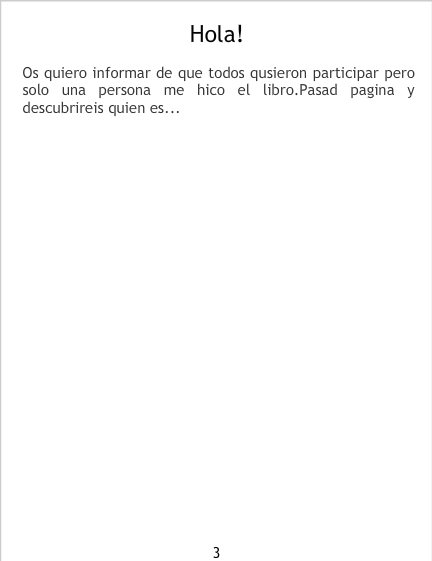 Hola!

Os quiero informar de que todos qusieron participar pero solo una persona me hico el libro.Pasad pagina y descubrireis quien es...

3